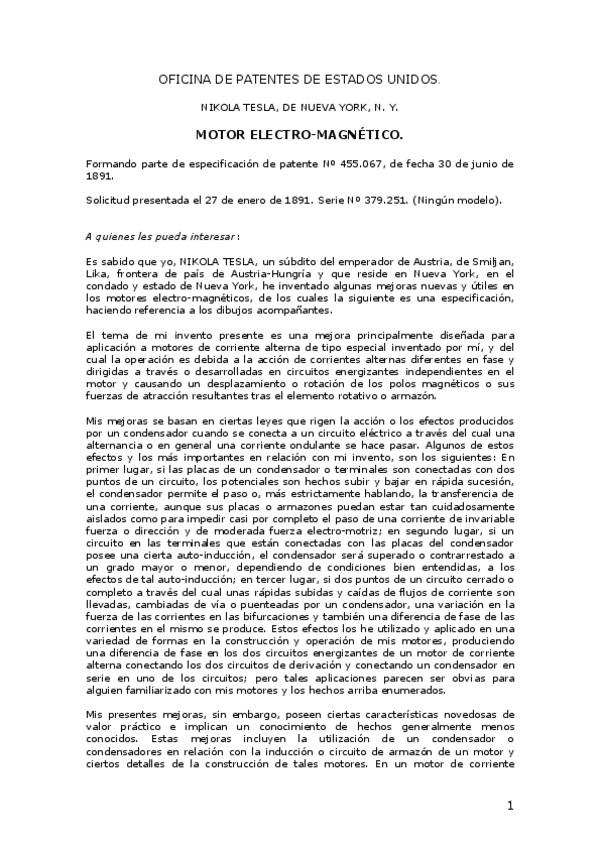 OFICINA DE PATENTES DE ESTADOS UNIDOS.

NIKOLA TESLA, DE NUEVA YORK, N. Y.

MOTOR ELECTRO-MAGNÉTICO.

Formando parte de especificación de patente Nº 455.067, de fecha 30 de junio de 1891.

Solicitud presentada el 27 de enero de 1891. Serie Nº 379.251. (Ningún modelo).

A quienes les pueda interesar:

Es sabido que yo, NIKOLA TESLA, un súbdito del emperador de Austria, de Smiljan, Lika, frontera de país de Austria-Hungría y que reside en Nueva York, en el condado y estado de Nueva York, he inventado algunas mejoras nuevas y útiles en los motores electro-magnéticos, de los cuales la siguiente es una especificación, haciendo referencia a los dibujos acompañantes.

El tema de mi invento presente es una mejora principalmente diseñada para aplicación a motores de corriente alterna de tipo especial inventado por mí, y del cual la operación es debida a la acción de corrientes alternas diferentes en fase y dirigidas a través o desarrolladas en circuitos energizantes independientes en el motor y causando un desplazamiento o rotación de los polos magnéticos o sus fuerzas de atracción resultantes tras el elemento rotativo o armazón.

Mis mejoras se basan en ciertas leyes que rigen la acción o los efectos producidos por un condensador cuando se conecta a un circuito eléctrico a través del cual una alternancia o en general una corriente ondulante se hace pasar. Algunos de estos efectos y los más importantes en relación con mi invento, son los siguientes: En primer lugar, si las placas de un condensador o terminales son conectadas con dos puntos de un circuito, los potenciales son hechos subir y bajar en rápida sucesión, el condensador permite el paso o, más estrictamente hablando, la transferencia de una corriente, aunque sus placas o armazones puedan estar tan cuidadosamente aislados como para impedir casi por completo el paso de una corriente de invariable fuerza o dirección y de moderada fuerza electro-motriz; en segundo lugar, si un circuito en las terminales que están conectadas con las placas del condensador posee una cierta auto-inducción, el condensador será superado o contrarrestado a un grado mayor o menor, dependiendo de condiciones bien entendidas, a los efectos de tal auto-inducción; en tercer lugar, si dos puntos de un circuito cerrado o completo a través del cual unas rápidas subidas y caídas de flujos de corriente son llevadas, cambiadas de vía o puenteadas por un condensador, una variación en la fuerza de las corrientes en las bifurcaciones y también una diferencia de fase de las corrientes en el mismo se produce. Estos efectos los he utilizado y aplicado en una variedad de formas en la construcción y operación de mis motores, produciendo una diferencia de fase en los dos circuitos energizantes de un motor de corriente alterna conectando los dos circuitos de derivación y conectando un condensador en serie en uno de los circuitos; pero tales aplicaciones parecen ser obvias para alguien familiarizado con mis motores y los hechos arriba enumerados.

Mis presentes mejoras, sin embargo, poseen ciertas características novedosas de valor práctico e implican un conocimiento de hechos generalmente menos conocidos. Estas mejoras incluyen la utilización de un condensador o condensadores en relación con la inducción o circuito de armazón de un motor y ciertos detalles de la construcción de tales motores. En un motor de corriente

1